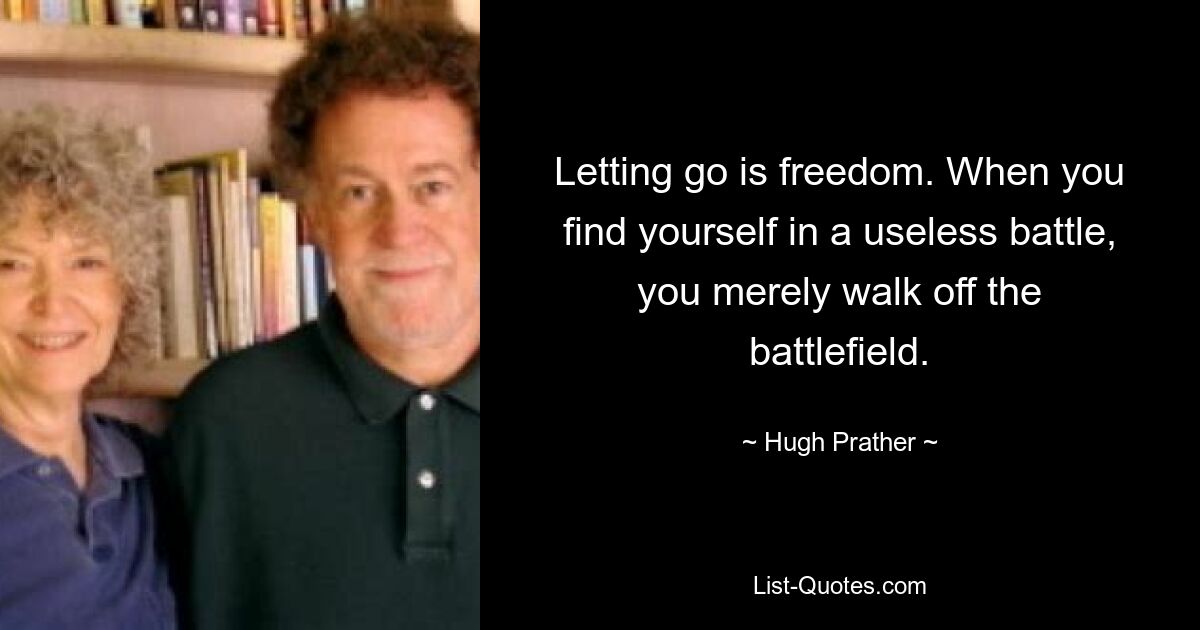 Letting go is freedom. When you find yourself in a useless battle, you merely walk off the battlefield.

~ Hugh Prather ~

List-Quotes.com